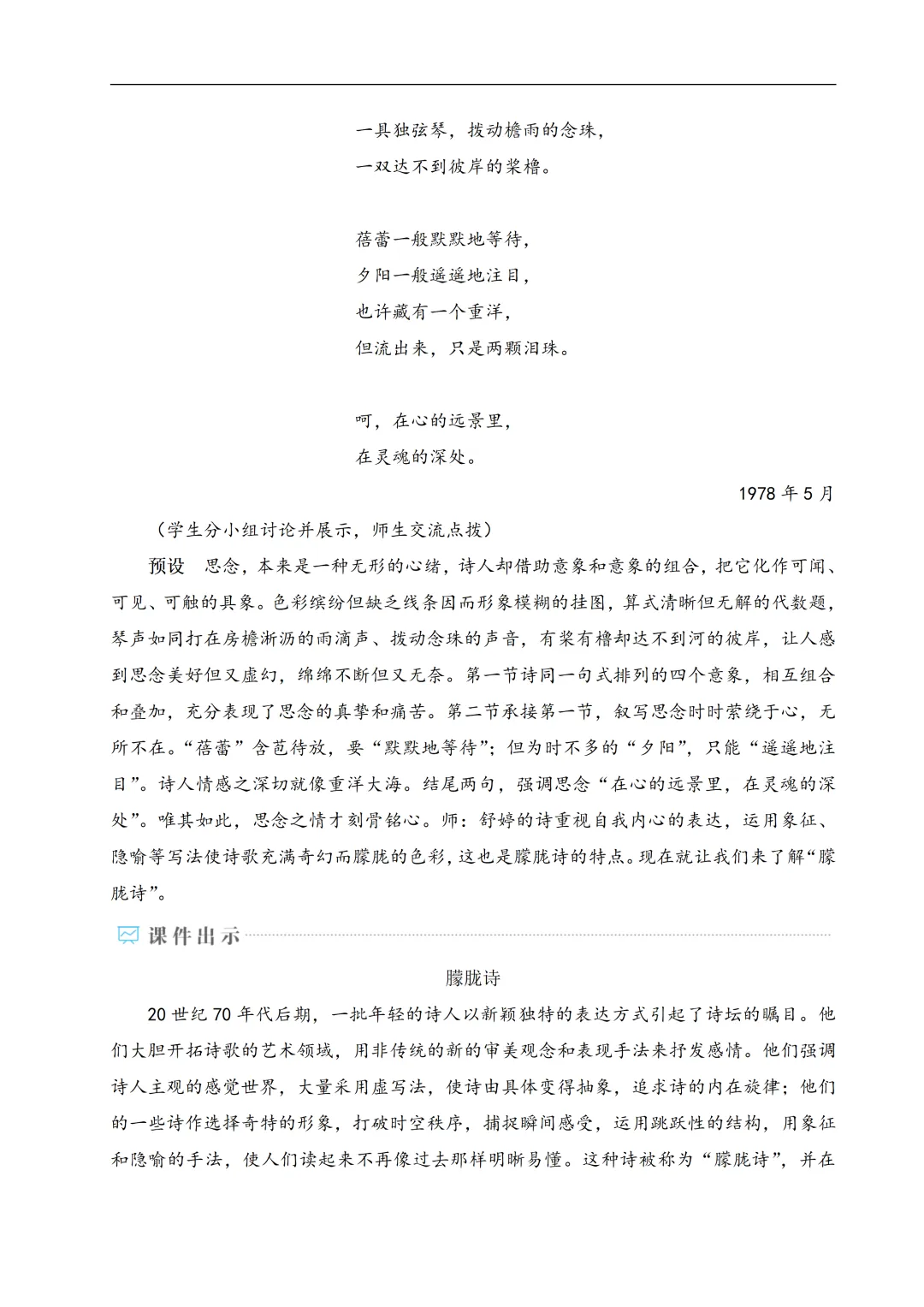 一具独弦琴，拨动檐雨的念珠，
一双达不到彼岸的桨橹。

蓓蕾一般默默地等待，
夕阳一般遥遥地注目，
也许藏有一个重洋，
但流出来，只是两颗泪珠。

呵，在心的远景里，
在灵魂的深处。

1978 年 5 月

（学生分小组讨论并展示，师生交流点拨）

预设　思念，本来是一种无形的心绪，诗人却借助意象和意象的组合，把它化作可闻、可见、可触的具象。色彩缤纷但缺乏线条因而形象模糊的挂图，算式清晰但无解的代数题，琴声如同打在房檐淅沥的雨滴声、拨动念珠的声音，有桨有橹却达不到河的彼岸，让人感到思念美好但又虚幻，绵绵不断但又无奈。第一节诗同一句式排列的四个意象，相互组合和叠加，充分表现了思念的真挚和痛苦。第二节承接第一节，叙写思念时时萦绕于心，无所不在。“蓓蕾”含苞待放，要“默默地等待”；但为时不多的“夕阳”，只能“遥遥地注目”。诗人情感之深切就像重洋大海。结尾两句，强调思念“在心的远景里，在灵魂的深处”。唯其如此，思念之情才刻骨铭心。师：舒婷的诗重视自我内心的表达，运用象征、隐喻等写法使诗歌充满奇幻而朦胧的色彩，这也是朦胧诗的特点。现在就让我们来了解“朦胧诗”。

课件出示

朦胧诗

20 世纪 70 年代后期，一批年轻的诗人以新颖独特的表达方式引起了诗坛的瞩目。他们大胆开拓诗歌的艺术领域，用非传统的新的审美观念和表现手法来抒发感情。他们强调诗人主观的感觉世界，大量采用虚写法，使诗由具体变得抽象，追求诗的内在旋律；他们的一些诗作选择奇特的形象，打破时空秩序，捕捉瞬间感受，运用跳跃性的结构，用象征和隐喻的手法，使人们读起来不再像过去那样明晰易懂。这种诗被称为“朦胧诗”，并在